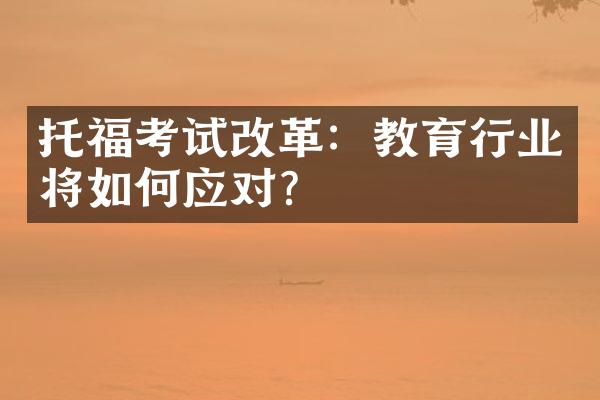 托福考试改革：教育行业将如何应对？